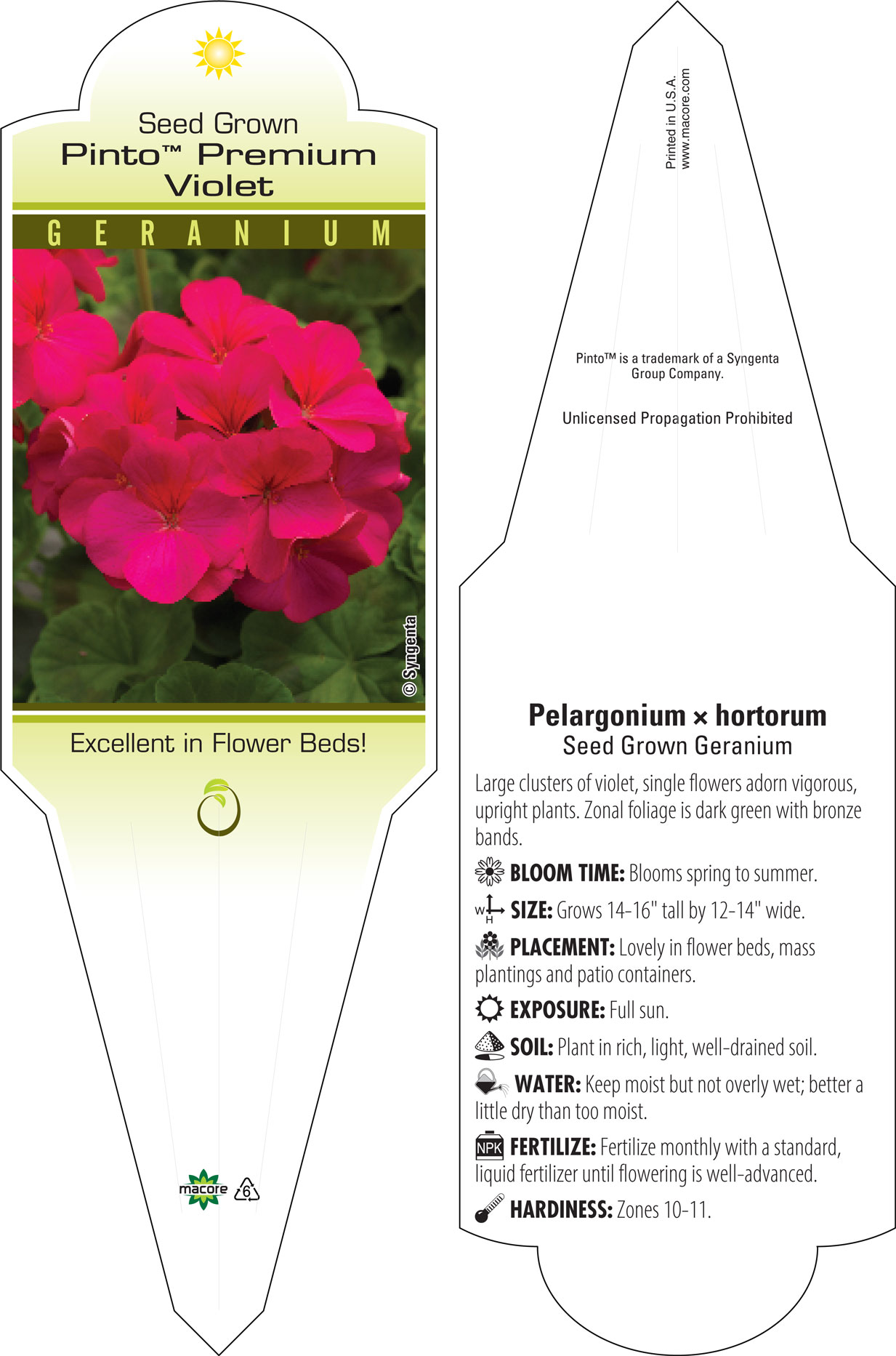 Seed Grown
Pinto™ Premium
Violet

GERANIUM

© Syngenta

Excellent in Flower Beds!

macore 6

Printed in U.S.A.
www.macore.com

Pinto™ is a trademark of a Syngenta Group Company.

Unlicensed Propagation Prohibited

Pelargonium × hortorum
Seed Grown Geranium

Large clusters of violet, single flowers adorn vigorous, upright plants. Zonal foliage is dark green with bronze bands.

BLOOM TIME: Blooms spring to summer.

W H SIZE: Grows 14-16" tall by 12-14" wide.

PLACEMENT: Lovely in flower beds, mass plantings and patio containers.

EXPOSURE: Full sun.

SOIL: Plant in rich, light, well-drained soil.

WATER: Keep moist but not overly wet; better a little dry than too moist.

NPK FERTILIZE: Fertilize monthly with a standard, liquid fertilizer until flowering is well-advanced.

HARDINESS: Zones 10-11.